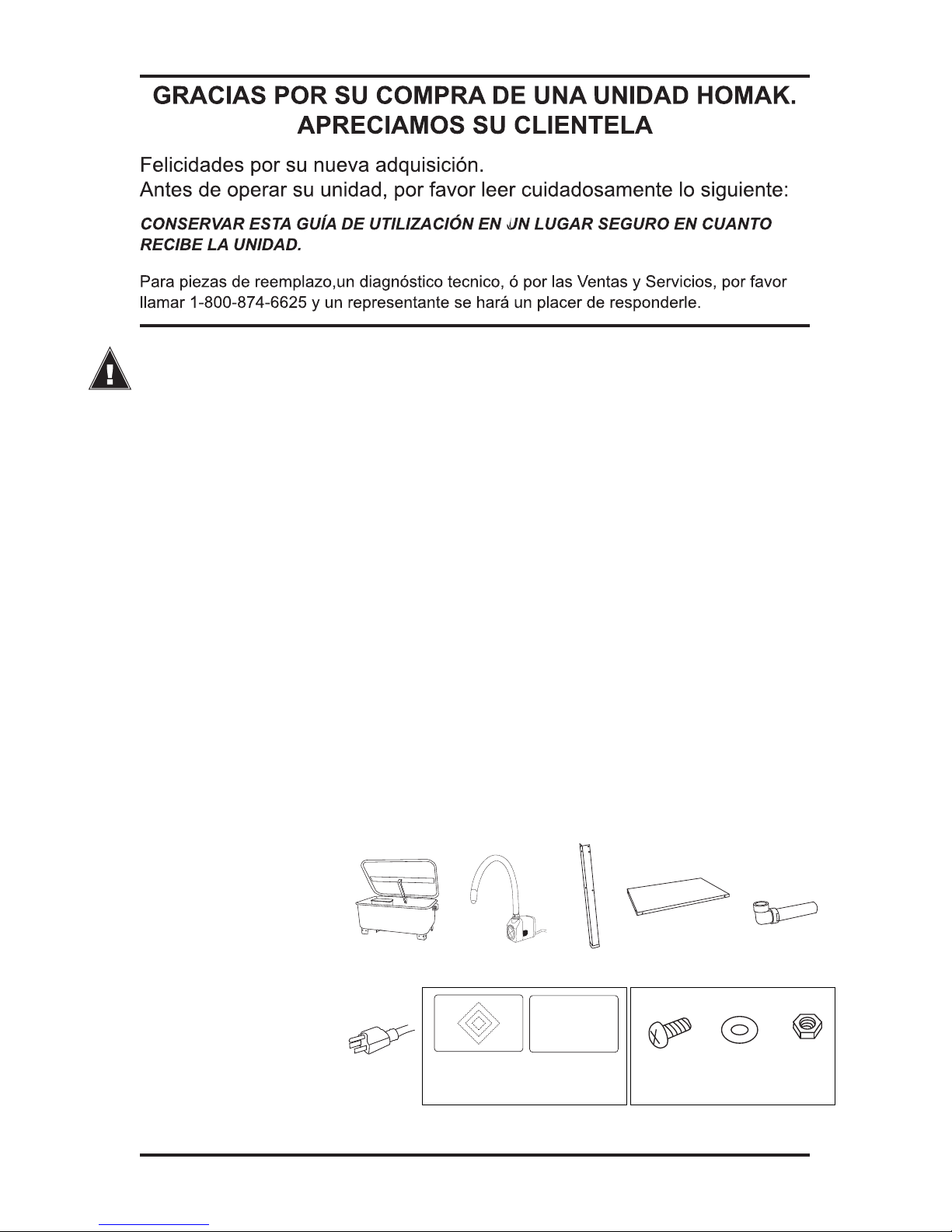 GRACIAS POR SU COMPRA DE UNA UNIDAD HOMAK.
APRECIAMOS SU CLIENTELA

Felicidades por su nueva adquisición.
Antes de operar su unidad, por favor leer cuidadosamente lo siguiente:

CONSERVAR ESTA GUÍA DE UTILIZACIÓN EN UN LUGAR SEGURO EN CUANTO RECIBE LA UNIDAD.

Para piezas de reemplazo,un diagnóstico tecnico, ó por las Ventas y Servicios, por favor llamar 1-800-874-6625 y un representante se hará un placer de responderle.